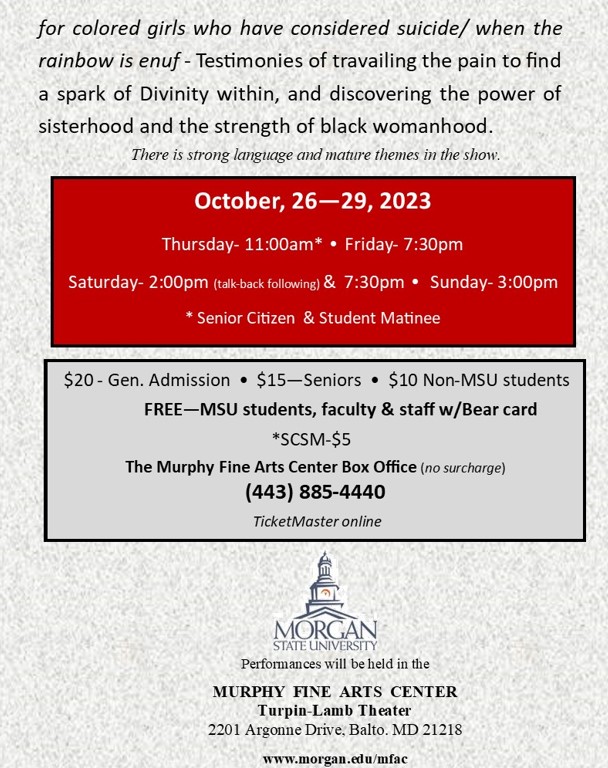 for colored girls who have considered suicide/ when the rainbow is enuf - Testimonies of travailing the pain to find a spark of Divinity within, and discovering the power of sisterhood and the strength of black womanhood.

There is strong language and mature themes in the show.

October, 26—29, 2023

Thursday- 11:00am* • Friday- 7:30pm

Saturday- 2:00pm (talk-back following) & 7:30pm • Sunday- 3:00pm

* Senior Citizen & Student Matinee

$20 - Gen. Admission • $15—Seniors • $10 Non-MSU students

FREE—MSU students, faculty & staff w/Bear card

*SCSM-$5

The Murphy Fine Arts Center Box Office (no surcharge)

(443) 885-4440

TicketMaster online

MORGAN
STATE UNIVERSITY

Performances will be held in the

MURPHY FINE ARTS CENTER
Turpin-Lamb Theater
2201 Argonne Drive, Balto. MD 21218

www.morgan.edu/mfac